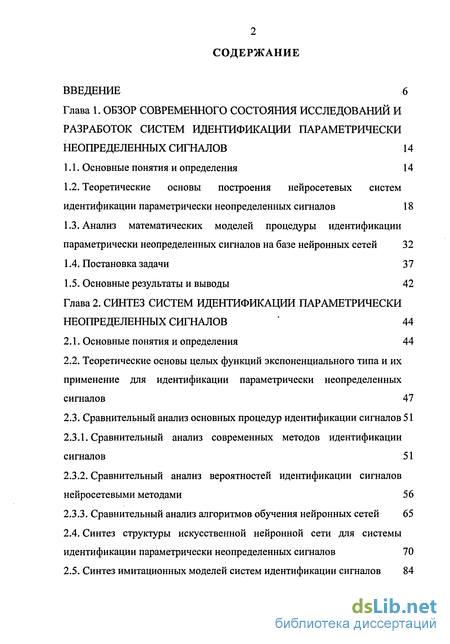 2

СОДЕРЖАНИЕ

ВВЕДЕНИЕ 6

Глава 1. ОБЗОР СОВРЕМЕННОГО СОСТОЯНИЯ ИССЛЕДОВАНИЙ И РАЗРАБОТОК СИСТЕМ ИДЕНТИФИКАЦИИ ПАРАМЕТРИЧЕСКИ НЕОПРЕДЕЛЕННЫХ СИГНАЛОВ 14

1.1. Основные понятия и определения 14

1.2. Теоретические основы построения нейросетевых систем идентификации параметрически неопределенных сигналов 18

1.3. Анализ математических моделей процедуры идентификации параметрически неопределенных сигналов на базе нейронных сетей 32

1.4. Постановка задачи 37

1.5. Основные результаты и выводы 42

Глава 2. СИНТЕЗ СИСТЕМ ИДЕНТИФИКАЦИИ ПАРАМЕТРИЧЕСКИ НЕОПРЕДЕЛЕННЫХ СИГНАЛОВ 44

2.1. Основные понятия и определения 44

2.2. Теоретические основы целых функций экспоненциального типа и их применение для идентификации параметрически неопределенных сигналов 47

2.3. Сравнительный анализ основных процедур идентификации сигналов 51

2.3.1. Сравнительный анализ современных методов идентификации сигналов 51

2.3.2. Сравнительный анализ вероятностей идентификации сигналов нейросетевыми методами 56

2.3.3. Сравнительный анализ алгоритмов обучения нейронных сетей 65

2.4. Синтез структуры искусственной нейронной сети для системы идентификации параметрически неопределенных сигналов 70

2.5. Синтез имитационных моделей систем идентификации сигналов 84

dsLib.net
библиотека диссертаций